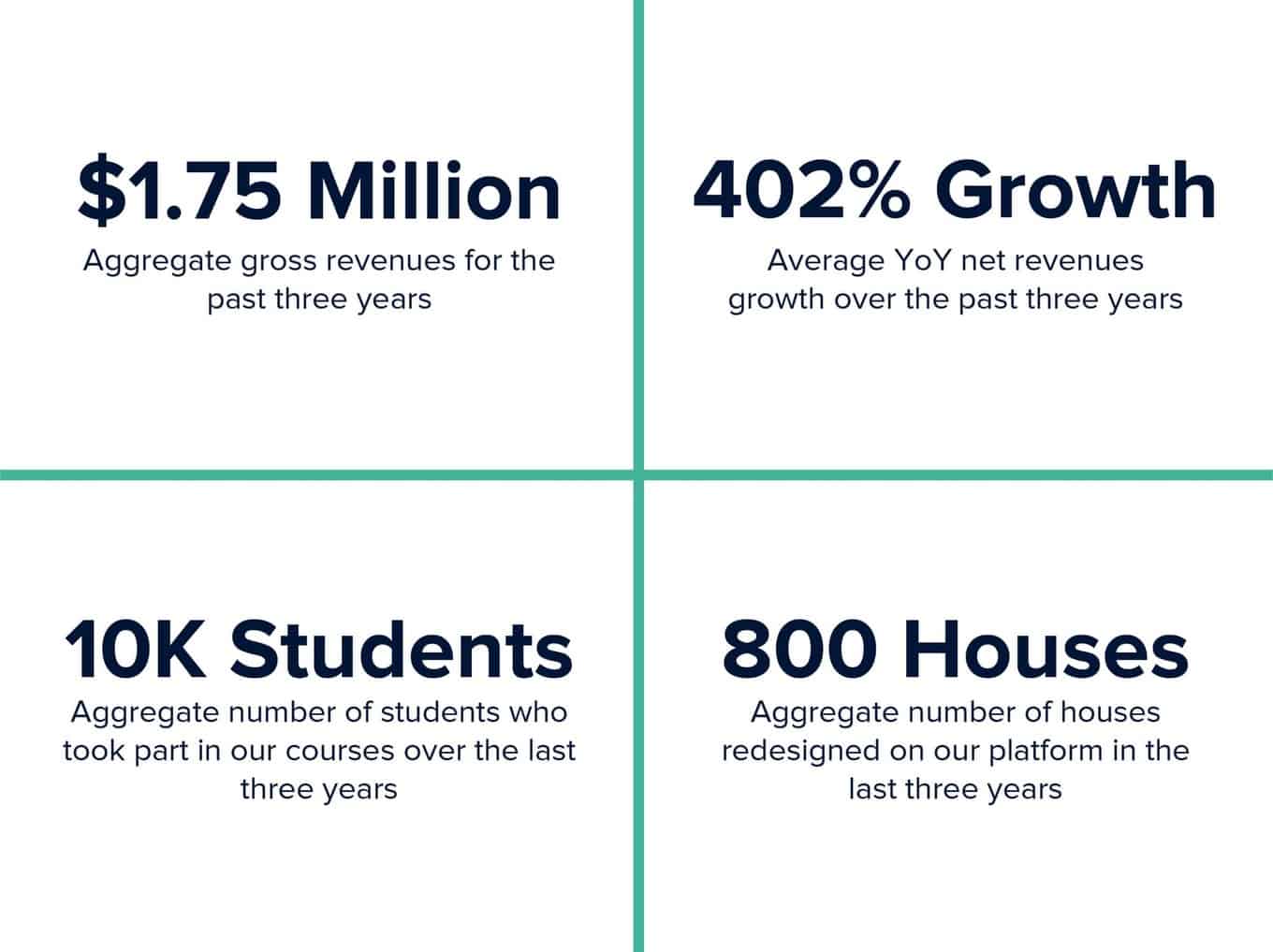 $1.75 Million

Aggregate gross revenues for the past three years

402% Growth

Average YoY net revenues growth over the past three years

10K Students

Aggregate number of students who took part in our courses over the last three years

800 Houses

Aggregate number of houses redesigned on our platform in the last three years